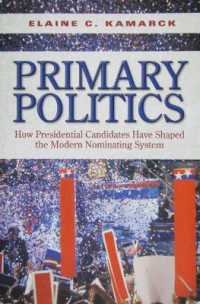 ELAINE C. KAMARCK

PRIMARY POLITICS

How Presidential Candidates Have Shaped the Modern Nominating System